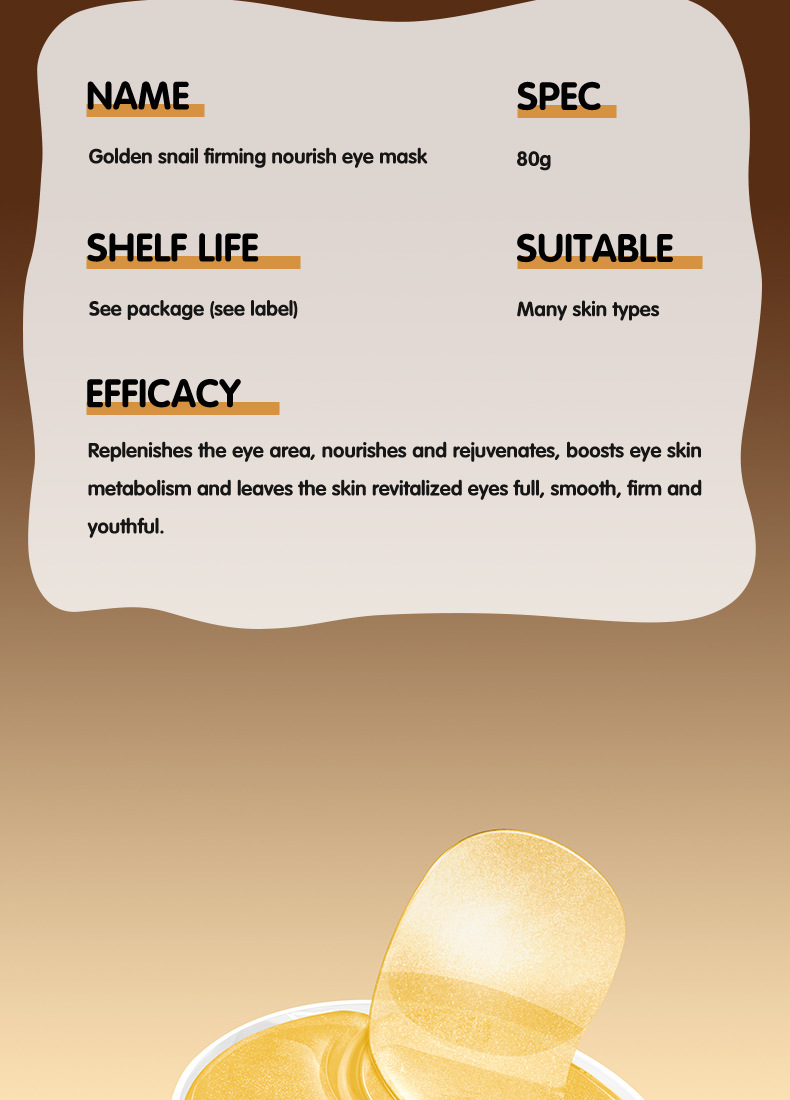 NAME

Golden snail firming nourish eye mask

SPEC

80g

SHELF LIFE

See package (see label)

SUITABLE

Many skin types

EFFICACY

Replenishes the eye area, nourishes and rejuvenates, boosts eye skin metabolism and leaves the skin revitalized eyes full, smooth, firm and youthful.